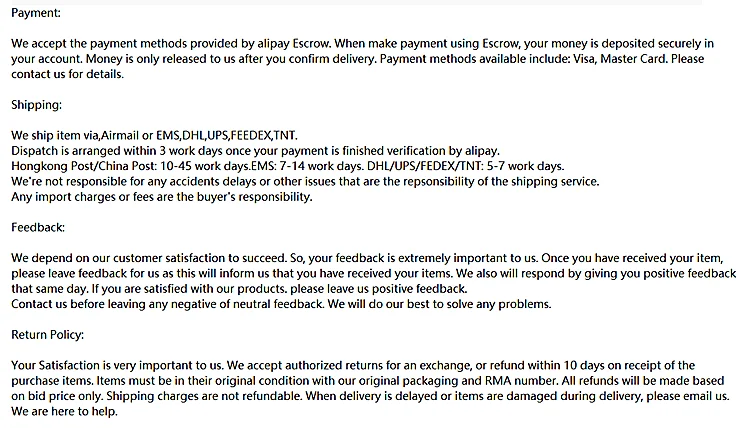 Payment:

We accept the payment methods provided by alipay Escrow. When make payment using Escrow, your money is deposited securely in your account. Money is only released to us after you confirm delivery. Payment methods available include: Visa, Master Card. Please contact us for details.

Shipping:

We ship item via,Airmail or EMS,DHL,UPS,FEEDEX,TNT.
Dispatch is arranged within 3 work days once your payment is finished verification by alipay.
Hongkong Post/China Post: 10-45 work days.EMS: 7-14 work days. DHL/UPS/FEDEX/TNT: 5-7 work days.
We're not responsible for any accidents delays or other issues that are the repsonsibility of the shipping service.
Any import charges or fees are the buyer's responsibility.

Feedback:

We depend on our customer satisfaction to succeed. So, your feedback is extremely important to us. Once you have received your item, please leave feedback for us as this will inform us that you have received your items. We also will respond by giving you positive feedback that same day. If you are satisfied with our products. please leave us positive feedback.
Contact us before leaving any negative of neutral feedback. We will do our best to solve any problems.

Return Policy:

Your Satisfaction is very important to us. We accept authorized returns for an exchange, or refund within 10 days on receipt of the purchase items. Items must be in their original condition with our original packaging and RMA number. All refunds will be made based on bid price only. Shipping charges are not refundable. When delivery is delayed or items are damaged during delivery, please email us. We are here to help.